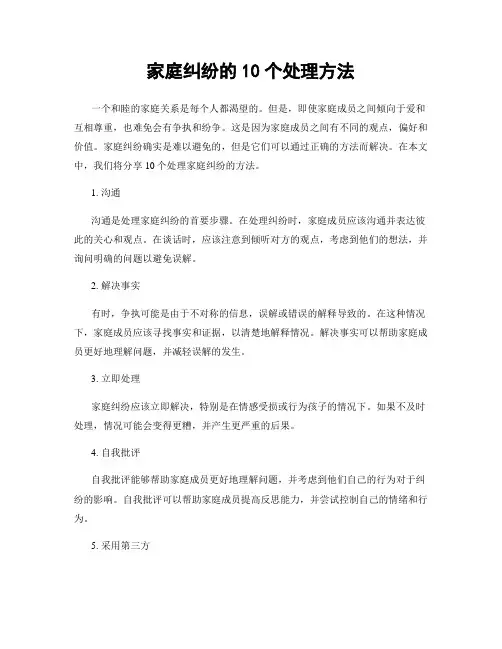 家庭纠纷的 10 个处理方法

一个和睦的家庭关系是每个人都渴望的。但是，即使家庭成员之间倾向于爱和互相尊重，也难免会有争执和纷争。这是因为家庭成员之间有不同的观点，偏好和价值。家庭纠纷确实是难以避免的，但是它们可以通过正确的方法而解决。在本文中，我们将分享 10 个处理家庭纠纷的方法。

1. 沟通

沟通是处理家庭纠纷的首要步骤。在处理纠纷时，家庭成员应该沟通并表达彼此的关心和观点。在谈话时，应该注意到倾听对方的观点，考虑到他们的想法，并询问明确的问题以避免误解。

2. 解决事实

有时，争执可能是由于不对称的信息，误解或错误的解释导致的。在这种情况下，家庭成员应该寻找事实和证据，以清楚地解释情况。解决事实可以帮助家庭成员更好地理解问题，并减轻误解的发生。

3. 立即处理

家庭纠纷应该立即解决，特别是在情感受损或行为孩子的情况下。如果不及时处理，情况可能会变得更糟，并产生更严重的后果。

4. 自我批评

自我批评能够帮助家庭成员更好地理解问题，并考虑到他们自己的行为对于纠纷的影响。自我批评可以帮助家庭成员提高反思能力，并尝试控制自己的情绪和行为。

5. 采用第三方